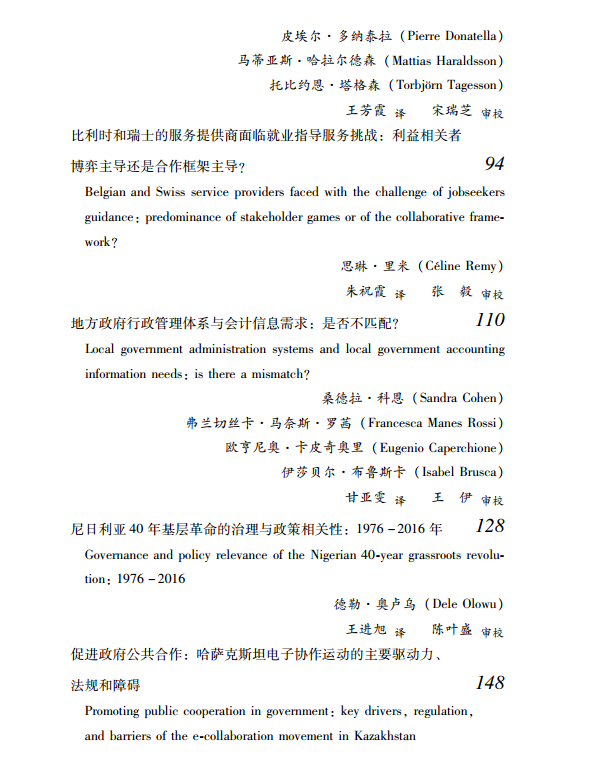 皮埃尔·多纳泰拉（Pierre Donatella）
马蒂亚斯·哈拉尔德森（Mattias Haraldsson）
托比约恩·塔格森（Torbjörn Tagesson）
王芳霞 译　宋瑞芝 审校

比利时和瑞士的服务提供商面临就业指导服务挑战：利益相关者博弈主导还是合作框架主导？ 94

Belgian and Swiss service providers faced with the challenge of jobseekers guidance: predominance of stakeholder games or of the collaborative framework?

思琳·里米（Céline Remy）
朱祝霞 译　张　毅 审校

地方政府行政管理体系与会计信息需求：是否不匹配？ 110

Local government administration systems and local government accounting information needs: is there a mismatch?

桑德拉·科恩（Sandra Cohen）
弗兰切丝卡·马奈斯·罗茜（Francesca Manes Rossi）
欧亨尼奥·卡皮奇奥里（Eugenio Caperchione）
伊莎贝尔·布鲁斯卡（Isabel Brusca）
甘亚雯 译　王　伊 审校

尼日利亚40年基层革命的治理与政策相关性：1976－2016年 128

Governance and policy relevance of the Nigerian 40-year grassroots revolution: 1976－2016

德勒·奥卢乌（Dele Olowu）
王进旭 译　陈叶盛 审校

促进政府公共合作：哈萨克斯坦电子协作运动的主要驱动力、法规和障碍 148

Promoting public cooperation in government: key drivers, regulation, and barriers of the e-collaboration movement in Kazakhstan